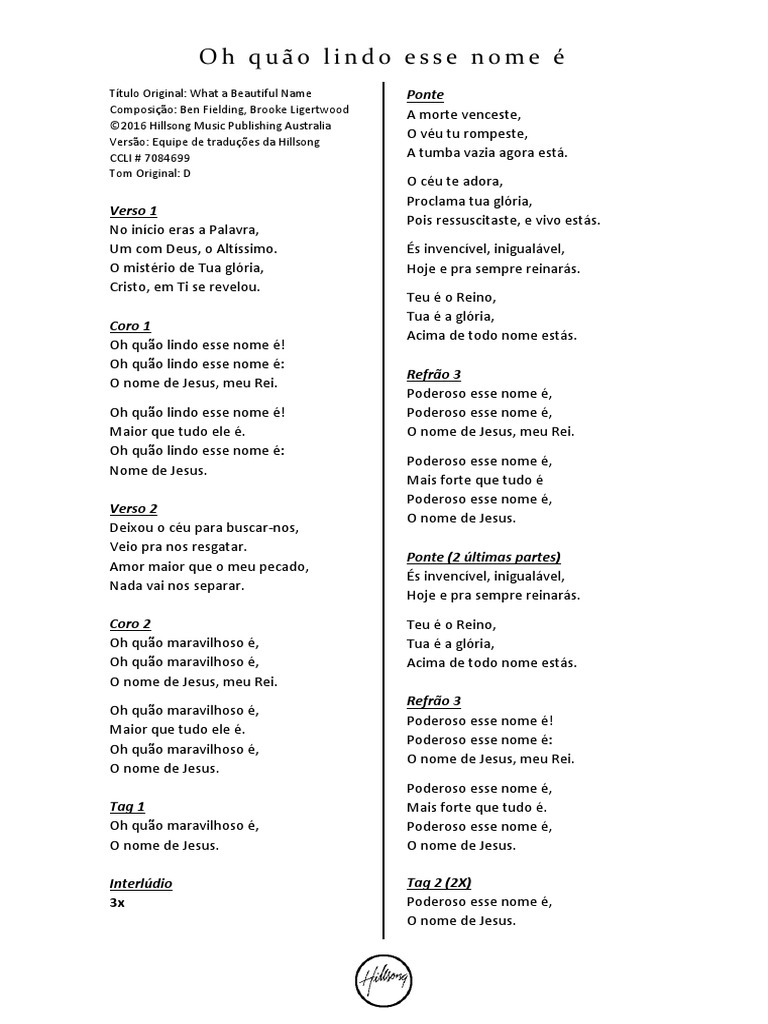 Oh quão lindo esse nome é

Título Original: What a Beautiful Name
Composição: Ben Fielding, Brooke Ligertwood
©2016 Hillsong Music Publishing Australia
Versão: Equipe de traduções da Hillsong
CCLI # 7084699
Tom Original: D

Verso 1
No início eras a Palavra,
Um com Deus, o Altíssimo.
O mistério de Tua glória,
Cristo, em Ti se revelou.

Coro 1
Oh quão lindo esse nome é!
Oh quão lindo esse nome é:
O nome de Jesus, meu Rei.

Oh quão lindo esse nome é!
Maior que tudo ele é.
Oh quão lindo esse nome é:
Nome de Jesus.

Verso 2
Deixou o céu para buscar-nos,
Veio pra nos resgatar.
Amor maior que o meu pecado,
Nada vai nos separar.

Coro 2
Oh quão maravilhoso é,
Oh quão maravilhoso é,
O nome de Jesus, meu Rei.

Oh quão maravilhoso é,
Maior que tudo ele é.
Oh quão maravilhoso é,
O nome de Jesus.

Tag 1
Oh quão maravilhoso é,
O nome de Jesus.

Interlúdio
3x

Ponte
A morte venceste,
O véu tu rompeste,
A tumba vazia agora está.

O céu te adora,
Proclama tua glória,
Pois ressuscitaste, e vivo estás.

És invencível, inigualável,
Hoje e pra sempre reinarás.

Teu é o Reino,
Tua é a glória,
Acima de todo nome estás.

Refrão 3
Poderoso esse nome é,
Poderoso esse nome é,
O nome de Jesus, meu Rei.

Poderoso esse nome é,
Mais forte que tudo é
Poderoso esse nome é,
O nome de Jesus.

Ponte (2 últimas partes)
És invencível, inigualável,
Hoje e pra sempre reinarás.

Teu é o Reino,
Tua é a glória,
Acima de todo nome estás.

Refrão 3
Poderoso esse nome é!
Poderoso esse nome é:
O nome de Jesus, meu Rei.

Poderoso esse nome é,
Mais forte que tudo é.
Poderoso esse nome é,
O nome de Jesus.

Tag 2 (2X)
Poderoso esse nome é,
O nome de Jesus.

Hillsong